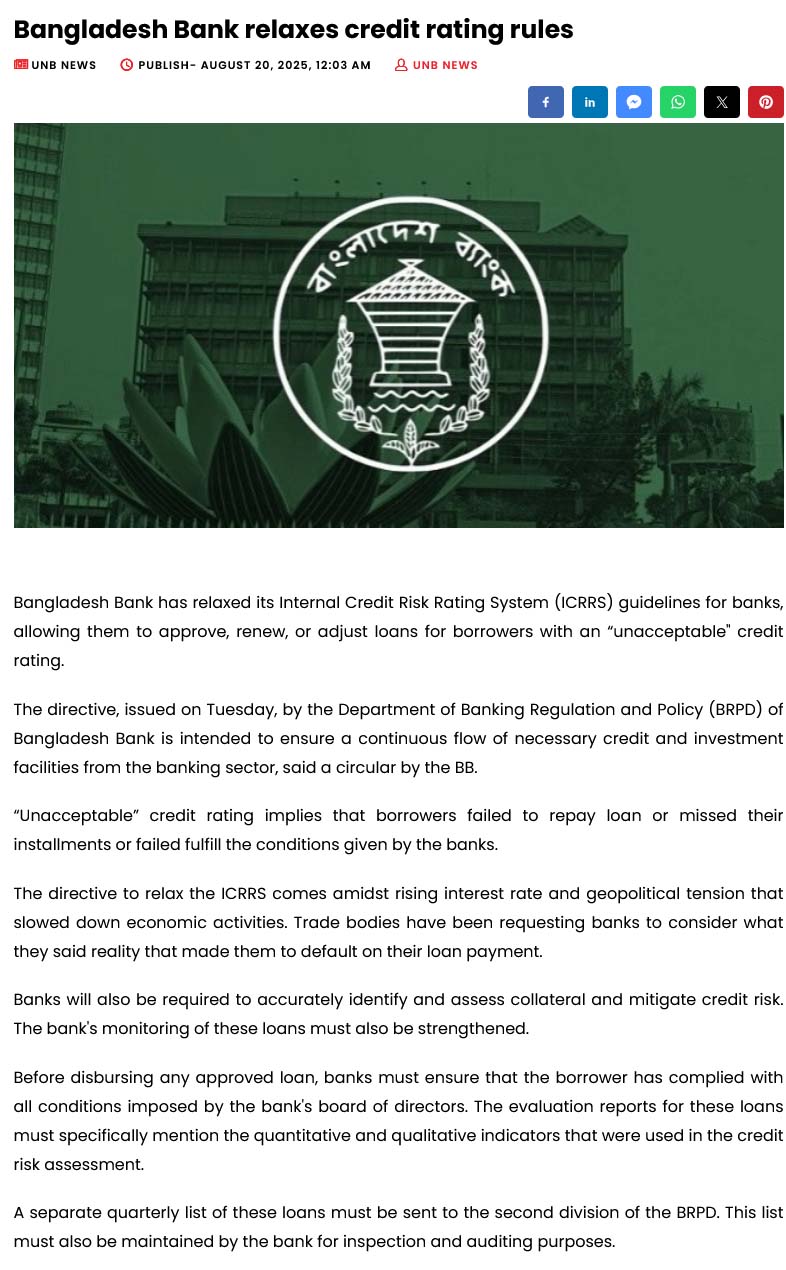 Bangladesh Bank relaxes credit rating rules

UNB NEWS   PUBLISH- AUGUST 20, 2025, 12:03 AM   UNB NEWS

বাংলাদেশ ব্যাংক

Bangladesh Bank has relaxed its Internal Credit Risk Rating System (ICRRS) guidelines for banks, allowing them to approve, renew, or adjust loans for borrowers with an “unacceptable" credit rating.

The directive, issued on Tuesday, by the Department of Banking Regulation and Policy (BRPD) of Bangladesh Bank is intended to ensure a continuous flow of necessary credit and investment facilities from the banking sector, said a circular by the BB.

“Unacceptable” credit rating implies that borrowers failed to repay loan or missed their installments or failed fulfill the conditions given by the banks.

The directive to relax the ICRRS comes amidst rising interest rate and geopolitical tension that slowed down economic activities. Trade bodies have been requesting banks to consider what they said reality that made them to default on their loan payment.

Banks will also be required to accurately identify and assess collateral and mitigate credit risk. The bank's monitoring of these loans must also be strengthened.

Before disbursing any approved loan, banks must ensure that the borrower has complied with all conditions imposed by the bank's board of directors. The evaluation reports for these loans must specifically mention the quantitative and qualitative indicators that were used in the credit risk assessment.

A separate quarterly list of these loans must be sent to the second division of the BRPD. This list must also be maintained by the bank for inspection and auditing purposes.